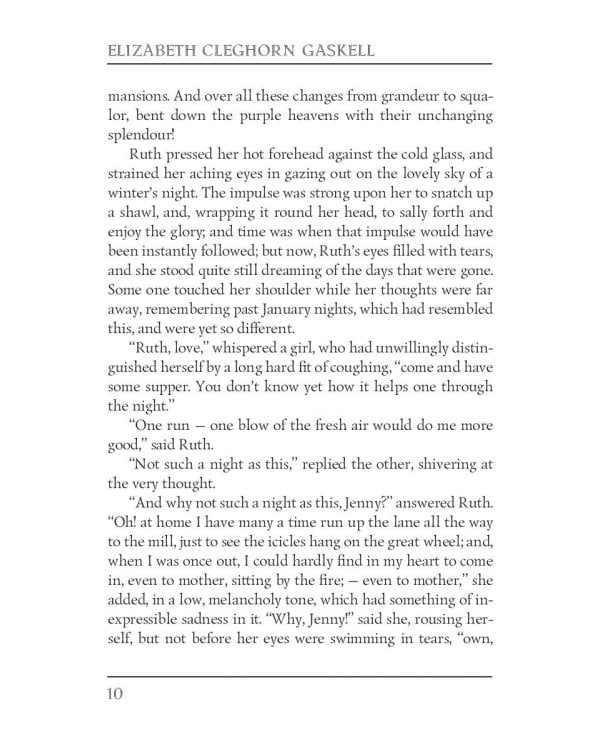 ELIZABETH CLEGHORN GASKELL

mansions. And over all these changes from grandeur to squalor, bent down the purple heavens with their unchanging splendour!

Ruth pressed her hot forehead against the cold glass, and strained her aching eyes in gazing out on the lovely sky of a winter's night. The impulse was strong upon her to snatch up a shawl, and, wrapping it round her head, to sally forth and enjoy the glory; and time was when that impulse would have been instantly followed; but now, Ruth's eyes filled with tears, and she stood quite still dreaming of the days that were gone. Some one touched her shoulder while her thoughts were far away, remembering past January nights, which had resembled this, and were yet so different.

"Ruth, love," whispered a girl, who had unwillingly distinguished herself by a long hard fit of coughing, "come and have some supper. You don't know yet how it helps one through the night."

"One run — one blow of the fresh air would do me more good," said Ruth.

"Not such a night as this," replied the other, shivering at the very thought.

"And why not such a night as this, Jenny?" answered Ruth. "Oh! at home I have many a time run up the lane all the way to the mill, just to see the icicles hang on the great wheel; and, when I was once out, I could hardly find in my heart to come in, even to mother, sitting by the fire; — even to mother," she added, in a low, melancholy tone, which had something of inexpressible sadness in it. "Why, Jenny!" said she, rousing herself, but not before her eyes were swimming in tears, "own,

10